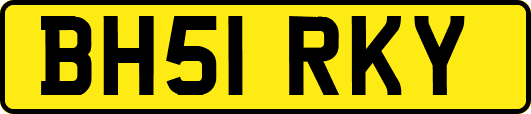 BH51 RKY